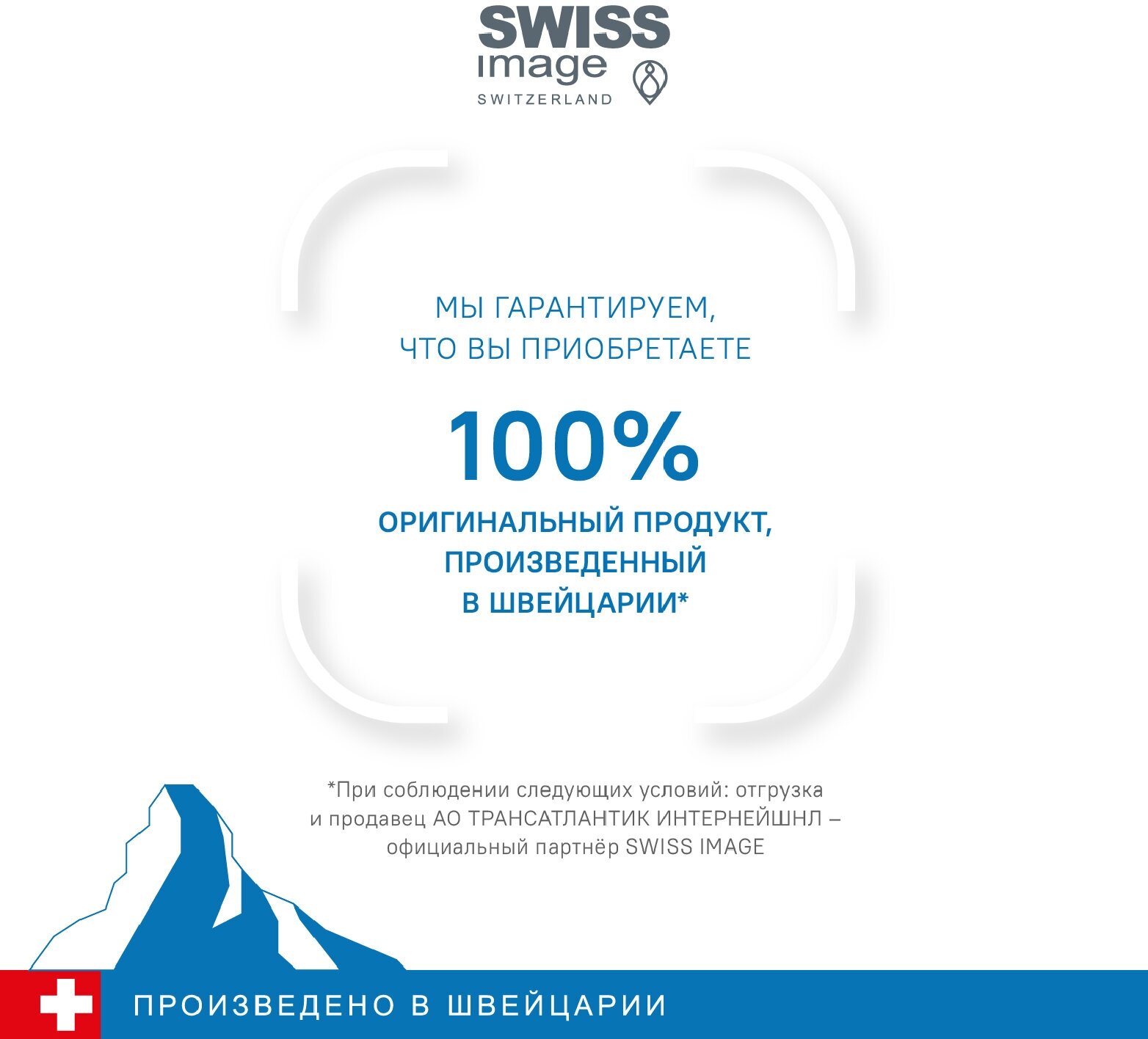 SWISS
image
SWITZERLAND

МЫ ГАРАНТИРУЕМ,
ЧТО ВЫ ПРИОБРЕТАЕТЕ

100%

ОРИГИНАЛЬНЫЙ ПРОДУКТ,
ПРОИЗВЕДЕННЫЙ
В ШВЕЙЦАРИИ*

*При соблюдении следующих условий: отгрузка и продавец АО ТРАНСАТЛАНТИК ИНТЕРНЕЙШНЛ – официальный партнёр SWISS IMAGE

ПРОИЗВЕДЕНО В ШВЕЙЦАРИИ